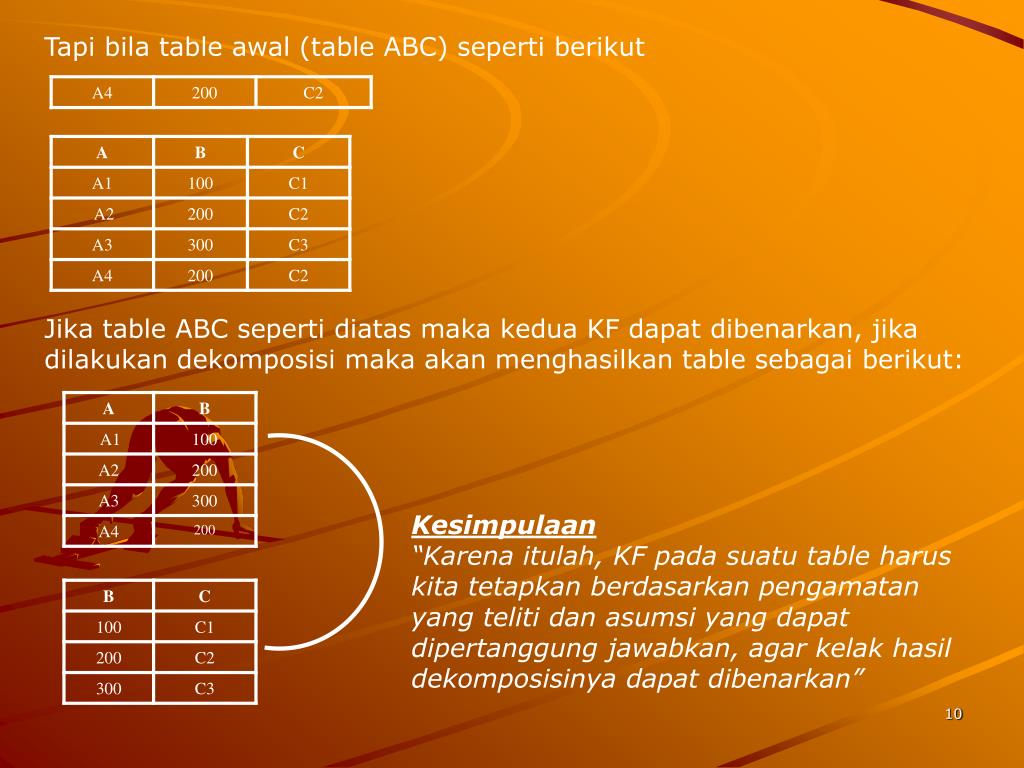 Tapi bila table awal (table ABC) seperti berikut

| A4 | 200 | C2 |
|---|---|---|

| A | B | C |
|---|---|---|
| A1 | 100 | C1 |
| A2 | 200 | C2 |
| A3 | 300 | C3 |
| A4 | 200 | C2 |

Jika table ABC seperti diatas maka kedua KF dapat dibenarkan, jika dilakukan dekomposisi maka akan menghasilkan table sebagai berikut:

| A | B |
|---|---|
| A1 | 100 |
| A2 | 200 |
| A3 | 300 |
| A4 | 200 |

| B | C |
|---|---|
| 100 | C1 |
| 200 | C2 |
| 300 | C3 |

Kesimpulaan
“Karena itulah, KF pada suatu table harus kita tetapkan berdasarkan pengamatan yang teliti dan asumsi yang dapat dipertanggung jawabkan, agar kelak hasil dekomposisinya dapat dibenarkan”

10